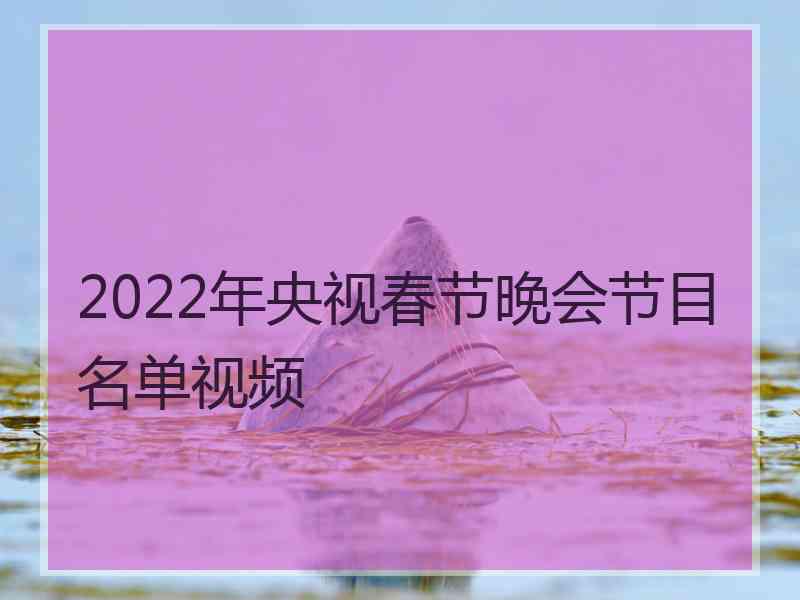 2022年央视春节晚会节目名单视频